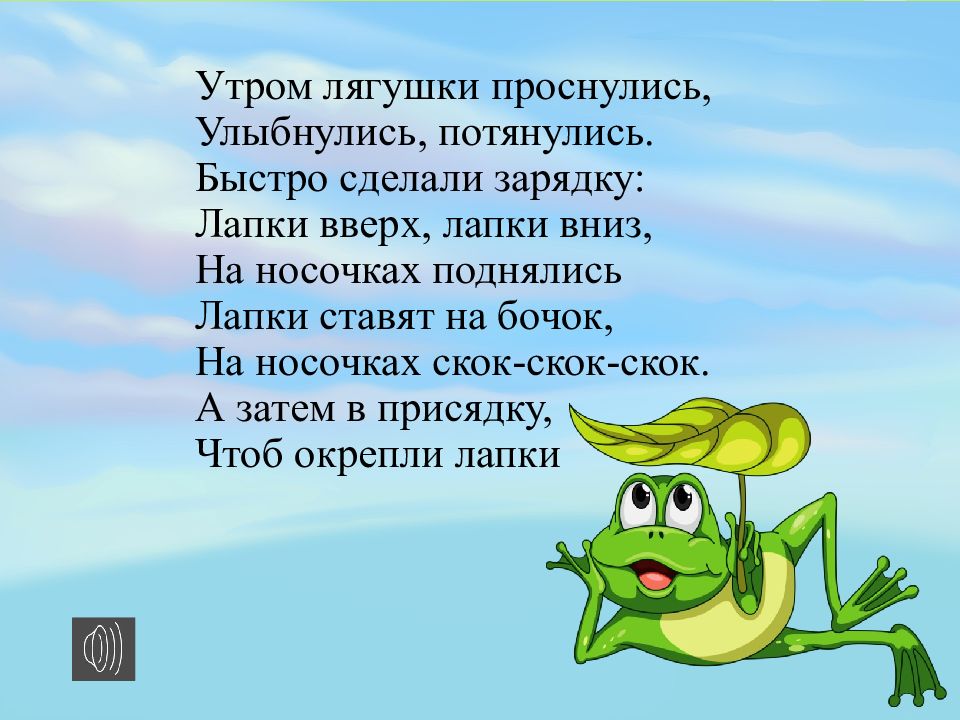 Утром лягушки проснулись,
Улыбнулись, потянулись.
Быстро сделали зарядку:
Лапки вверх, лапки вниз,
На носочках поднялись
Лапки ставят на бочок,
На носочках скок-скок-скок.
А затем в присядку,
Чтоб окрепли лапки